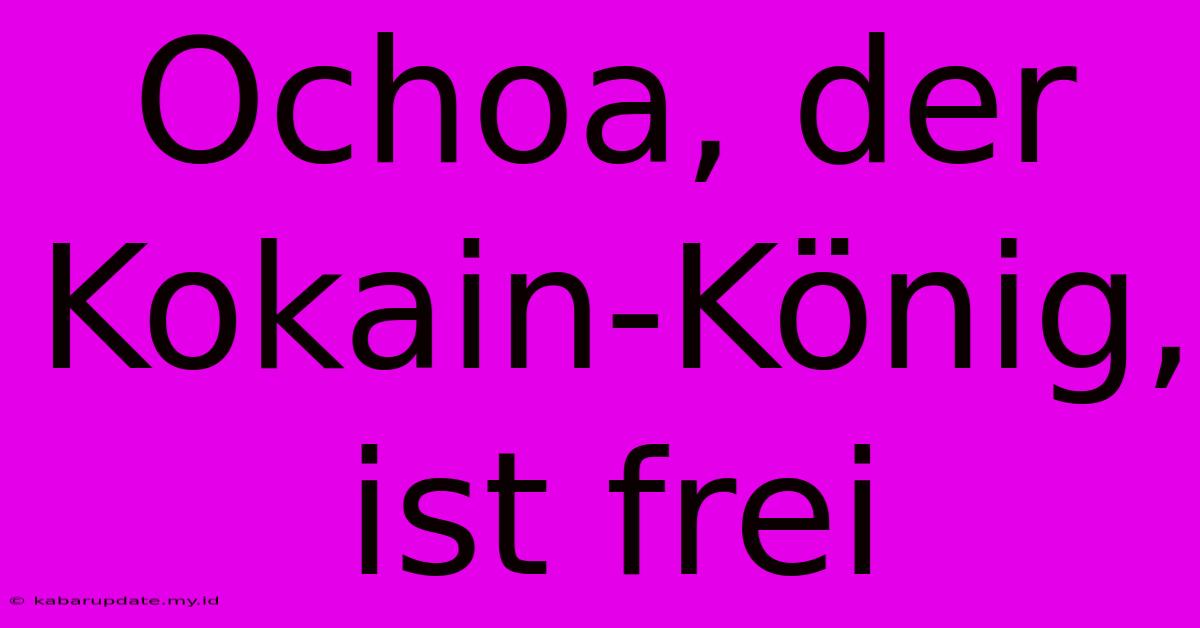 Ochoa, der Kokain-König, ist frei

© kabarupdate.my.id